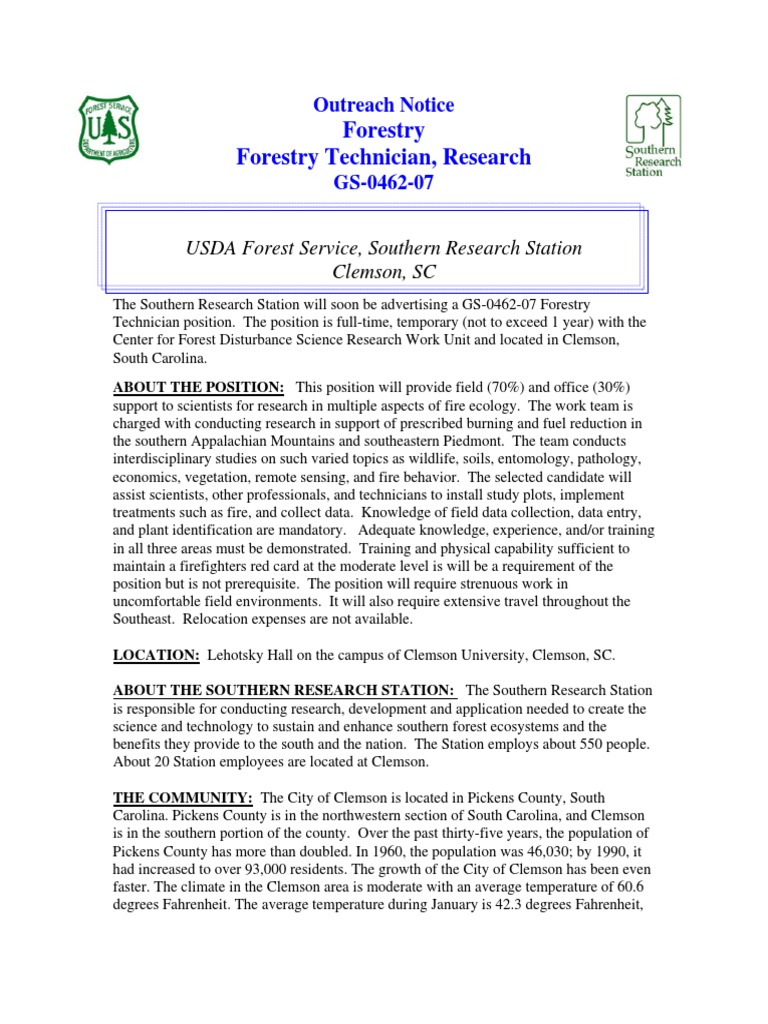 FOREST SERVICE
U S
DEPARTMENT OF AGRICULTURE

Outreach Notice
Forestry
Forestry Technician, Research
GS-0462-07

Southern Research Station

USDA Forest Service, Southern Research Station
Clemson, SC

The Southern Research Station will soon be advertising a GS-0462-07 Forestry Technician position. The position is full-time, temporary (not to exceed 1 year) with the Center for Forest Disturbance Science Research Work Unit and located in Clemson, South Carolina.

ABOUT THE POSITION: This position will provide field (70%) and office (30%) support to scientists for research in multiple aspects of fire ecology. The work team is charged with conducting research in support of prescribed burning and fuel reduction in the southern Appalachian Mountains and southeastern Piedmont. The team conducts interdisciplinary studies on such varied topics as wildlife, soils, entomology, pathology, economics, vegetation, remote sensing, and fire behavior. The selected candidate will assist scientists, other professionals, and technicians to install study plots, implement treatments such as fire, and collect data. Knowledge of field data collection, data entry, and plant identification are mandatory. Adequate knowledge, experience, and/or training in all three areas must be demonstrated. Training and physical capability sufficient to maintain a firefighters red card at the moderate level is will be a requirement of the position but is not prerequisite. The position will require strenuous work in uncomfortable field environments. It will also require extensive travel throughout the Southeast. Relocation expenses are not available.

LOCATION: Lehotsky Hall on the campus of Clemson University, Clemson, SC.

ABOUT THE SOUTHERN RESEARCH STATION: The Southern Research Station is responsible for conducting research, development and application needed to create the science and technology to sustain and enhance southern forest ecosystems and the benefits they provide to the south and the nation. The Station employs about 550 people. About 20 Station employees are located at Clemson.

THE COMMUNITY: The City of Clemson is located in Pickens County, South Carolina. Pickens County is in the northwestern section of South Carolina, and Clemson is in the southern portion of the county. Over the past thirty-five years, the population of Pickens County has more than doubled. In 1960, the population was 46,030; by 1990, it had increased to over 93,000 residents. The growth of the City of Clemson has been even faster. The climate in the Clemson area is moderate with an average temperature of 60.6 degrees Fahrenheit. The average temperature during January is 42.3 degrees Fahrenheit,